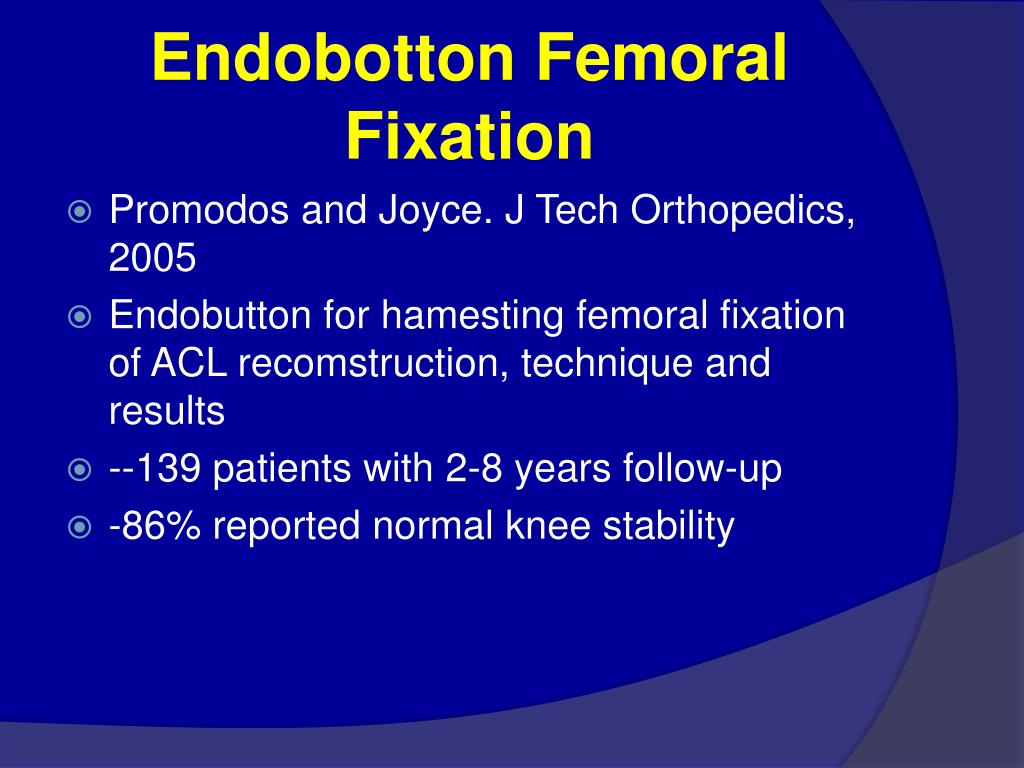 Endobotton Femoral Fixation

Promodos and Joyce. J Tech Orthopedics, 2005

Endobutton for hamesting femoral fixation of ACL recomstruction, technique and results

--139 patients with 2-8 years follow-up

-86% reported normal knee stability